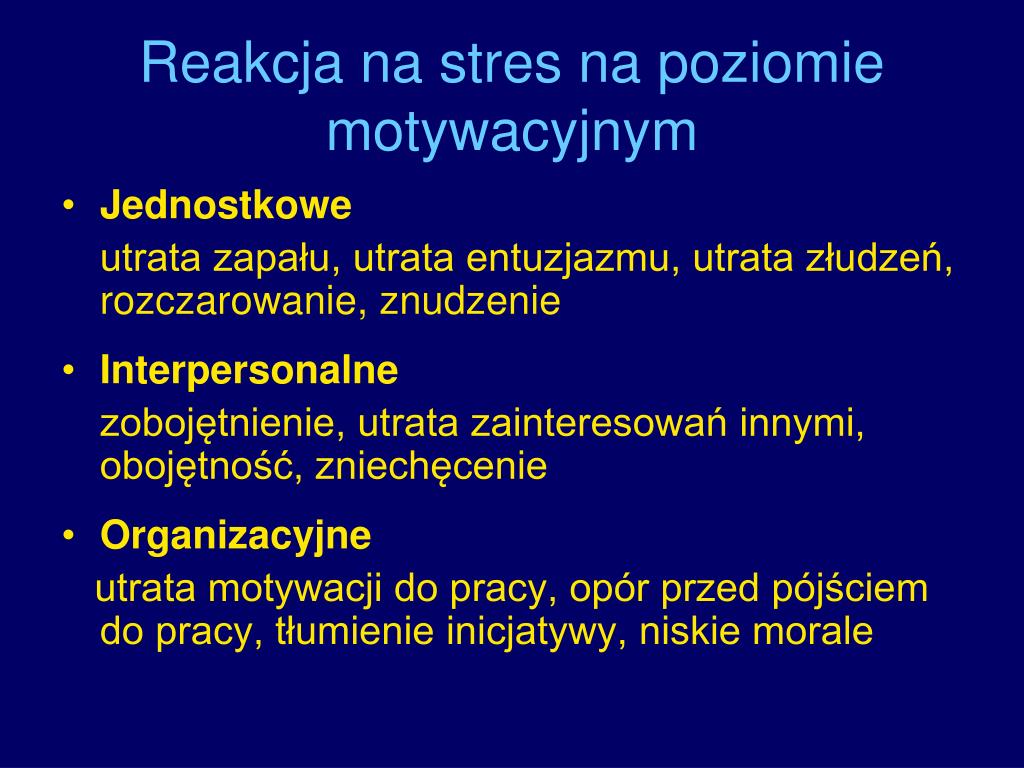 Reakcja na stres na poziomie motywacyjnym

• Jednostkowe

utrata zapału, utrata entuzjazmu, utrata złudzeń, rozczarowanie, znudzenie

• Interpersonalne

zobojętnienie, utrata zainteresowań innymi, obojętność, zniechęcenie

• Organizacyjne

utrata motywacji do pracy, opór przed pójściem do pracy, tłumienie inicjatywy, niskie morale